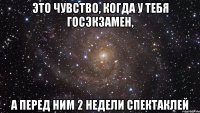 ЭТО ЧУВСТВО, КОГДА У ТЕБЯ ГОСЭКЗАМЕН,

А ПЕРЕД НИМ 2 НЕДЕЛИ СПЕКТАКЛЕЙ